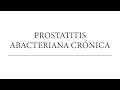 PROSTATITIS
ABACTERIANA CRÓNICA